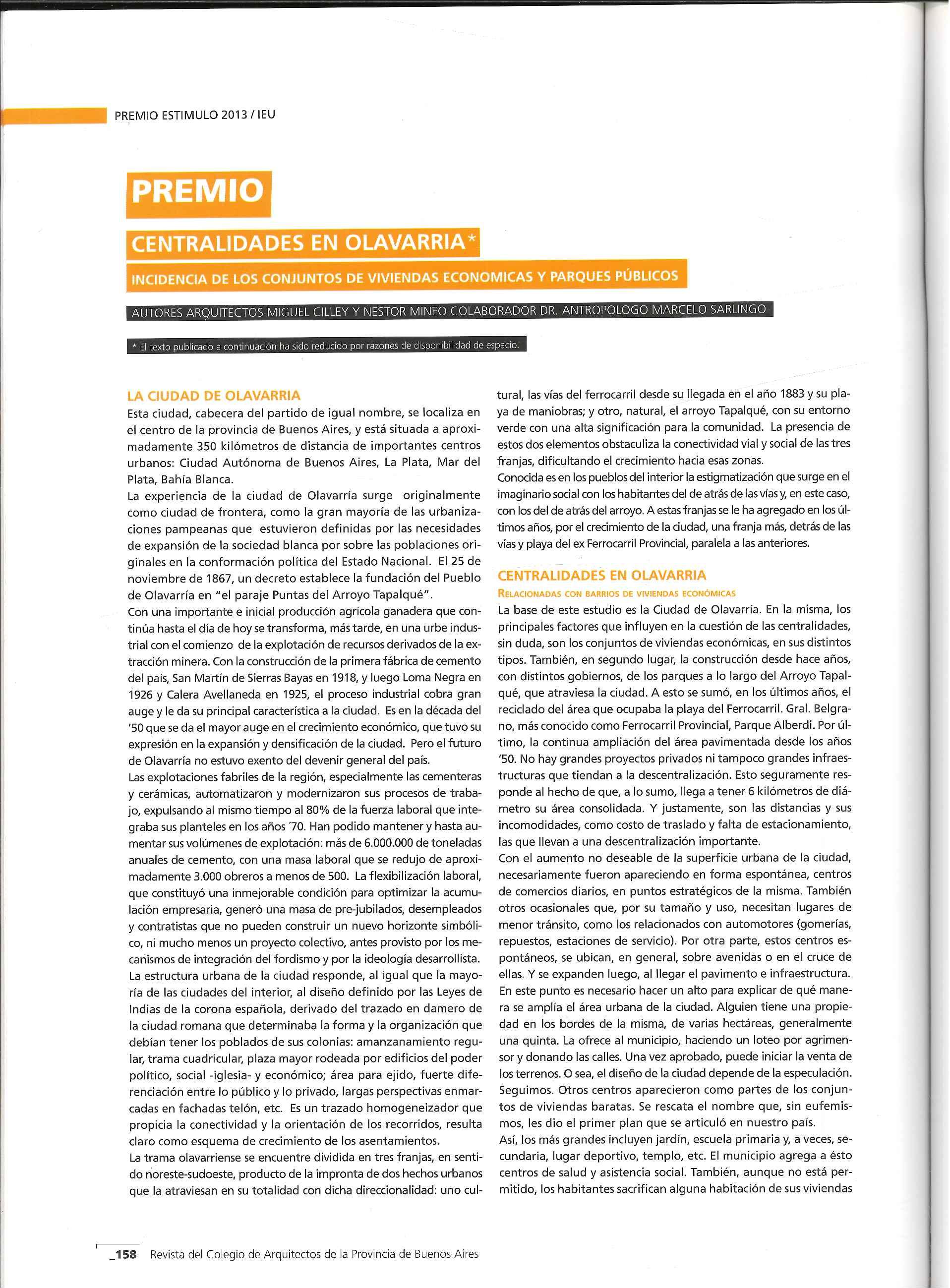 PREMIO ESTIMULO 2013 / IEU

PREMIO

CENTRALIDADES EN OLAVARRIA*

INCIDENCIA DE LOS CONJUNTOS DE VIVIENDAS ECONOMICAS Y PARQUES PÚBLICOS

AUTORES ARQUITECTOS MIGUEL CILLEY Y NESTOR MINEO COLABORADOR DR. ANTROPOLOGO MARCELO SARLINGO

* El texto publicado a continuación ha sido reducido por razones de disponibilidad de espacio.

LA CIUDAD DE OLAVARRIA
Esta ciudad, cabecera del partido de igual nombre, se localiza en el centro de la provincia de Buenos Aires, y está situada a aproximadamente 350 kilómetros de distancia de importantes centros urbanos: Ciudad Autónoma de Buenos Aires, La Plata, Mar del Plata, Bahía Blanca.
La experiencia de la ciudad de Olavarría surge originalmente como ciudad de frontera, como la gran mayoría de las urbanizaciones pampeanas que estuvieron definidas por las necesidades de expansión de la sociedad blanca por sobre las poblaciones originales en la conformación política del Estado Nacional. El 25 de noviembre de 1867, un decreto establece la fundación del Pueblo de Olavarría en "el paraje Puntas del Arroyo Tapalqué".
Con una importante e inicial producción agrícola ganadera que continúa hasta el día de hoy se transforma, más tarde, en una urbe industrial con el comienzo de la explotación de recursos derivados de la extracción minera. Con la construcción de la primera fábrica de cemento del país, San Martín de Sierras Bayas en 1918, y luego Loma Negra en 1926 y Calera Avellaneda en 1925, el proceso industrial cobra gran auge y le da su principal característica a la ciudad. Es en la década del '50 que se da el mayor auge en el crecimiento económico, que tuvo su expresión en la expansión y densificación de la ciudad. Pero el futuro de Olavarría no estuvo exento del devenir general del país.
Las explotaciones fabriles de la región, especialmente las cementeras y cerámicas, automatizaron y modernizaron sus procesos de trabajo, expulsando al mismo tiempo al 80% de la fuerza laboral que integraba sus planteles en los años '70. Han podido mantener y hasta aumentar sus volúmenes de explotación: más de 6.000.000 de toneladas anuales de cemento, con una masa laboral que se redujo de aproximadamente 3.000 obreros a menos de 500. La flexibilización laboral, que constituyó una inmejorable condición para optimizar la acumulación empresaria, generó una masa de pre-jubilados, desempleados y contratistas que no pueden construir un nuevo horizonte simbólico, ni mucho menos un proyecto colectivo, antes provisto por los mecanismos de integración del fordismo y por la ideología desarrollista.
La estructura urbana de la ciudad responde, al igual que la mayoría de las ciudades del interior, al diseño definido por las Leyes de Indias de la corona española, derivado del trazado en damero de la ciudad romana que determinaba la forma y la organización que debían tener los poblados de sus colonias: amanzanamiento regular, trama cuadricular, plaza mayor rodeada por edificios del poder político, social -iglesia- y económico; área para ejido, fuerte diferenciación entre lo público y lo privado, largas perspectivas enmarcadas en fachadas telón, etc. Es un trazado homogeneizador que propicia la conectividad y la orientación de los recorridos, resulta claro como esquema de crecimiento de los asentamientos.
La trama olavarriense se encuentre dividida en tres franjas, en sentido noreste-sudoeste, producto de la impronta de dos hechos urbanos que la atraviesan en su totalidad con dicha direccionalidad: uno cultural, las vías del ferrocarril desde su llegada en el año 1883 y su playa de maniobras; y otro, natural, el arroyo Tapalqué, con su entorno verde con una alta significación para la comunidad. La presencia de estos dos elementos obstaculiza la conectividad vial y social de las tres franjas, dificultando el crecimiento hacia esas zonas.
Conocida es en los pueblos del interior la estigmatización que surge en el imaginario social con los habitantes del de atrás de las vías y, en este caso, con los del de atrás del arroyo. A estas franjas se le ha agregado en los últimos años, por el crecimiento de la ciudad, una franja más, detrás de las vías y playa del ex Ferrocarril Provincial, paralela a las anteriores.

CENTRALIDADES EN OLAVARRIA
RELACIONADAS CON BARRIOS DE VIVIENDAS ECONÓMICAS
La base de este estudio es la Ciudad de Olavarría. En la misma, los principales factores que influyen en la cuestión de las centralidades, sin duda, son los conjuntos de viviendas económicas, en sus distintos tipos. También, en segundo lugar, la construcción desde hace años, con distintos gobiernos, de los parques a lo largo del Arroyo Tapalqué, que atraviesa la ciudad. A esto se sumó, en los últimos años, el reciclado del área que ocupaba la playa del Ferrocarril. Gral. Belgrano, más conocido como Ferrocarril Provincial, Parque Alberdi. Por último, la continua ampliación del área pavimentada desde los años '50. No hay grandes proyectos privados ni tampoco grandes infraestructuras que tiendan a la descentralización. Esto seguramente responde al hecho de que, a lo sumo, llega a tener 6 kilómetros de diámetro su área consolidada. Y justamente, son las distancias y sus incomodidades, como costo de traslado y falta de estacionamiento, las que llevan a una descentralización importante.
Con el aumento no deseable de la superficie urbana de la ciudad, necesariamente fueron apareciendo en forma espontánea, centros de comercios diarios, en puntos estratégicos de la misma. También otros ocasionales que, por su tamaño y uso, necesitan lugares de menor tránsito, como los relacionados con automotores (gomerías, repuestos, estaciones de servicio). Por otra parte, estos centros espontáneos, se ubican, en general, sobre avenidas o en el cruce de ellas. Y se expanden luego, al llegar el pavimento e infraestructura.
En este punto es necesario hacer un alto para explicar de qué manera se amplía el área urbana de la ciudad. Alguien tiene una propiedad en los bordes de la misma, de varias hectáreas, generalmente una quinta. La ofrece al municipio, haciendo un loteo por agrimensor y donando las calles. Una vez aprobado, puede iniciar la venta de los terrenos. O sea, el diseño de la ciudad depende de la especulación.
Seguimos. Otros centros aparecieron como partes de los conjuntos de viviendas baratas. Se rescata el nombre que, sin eufemismos, les dio el primer plan que se articuló en nuestro país.
Así, los más grandes incluyen jardín, escuela primaria y, a veces, secundaria, lugar deportivo, templo, etc. El municipio agrega a ésto centros de salud y asistencia social. También, aunque no está permitido, los habitantes sacrifican alguna habitación de sus viviendas

_158 Revista del Colegio de Arquitectos de la Provincia de Buenos Aires